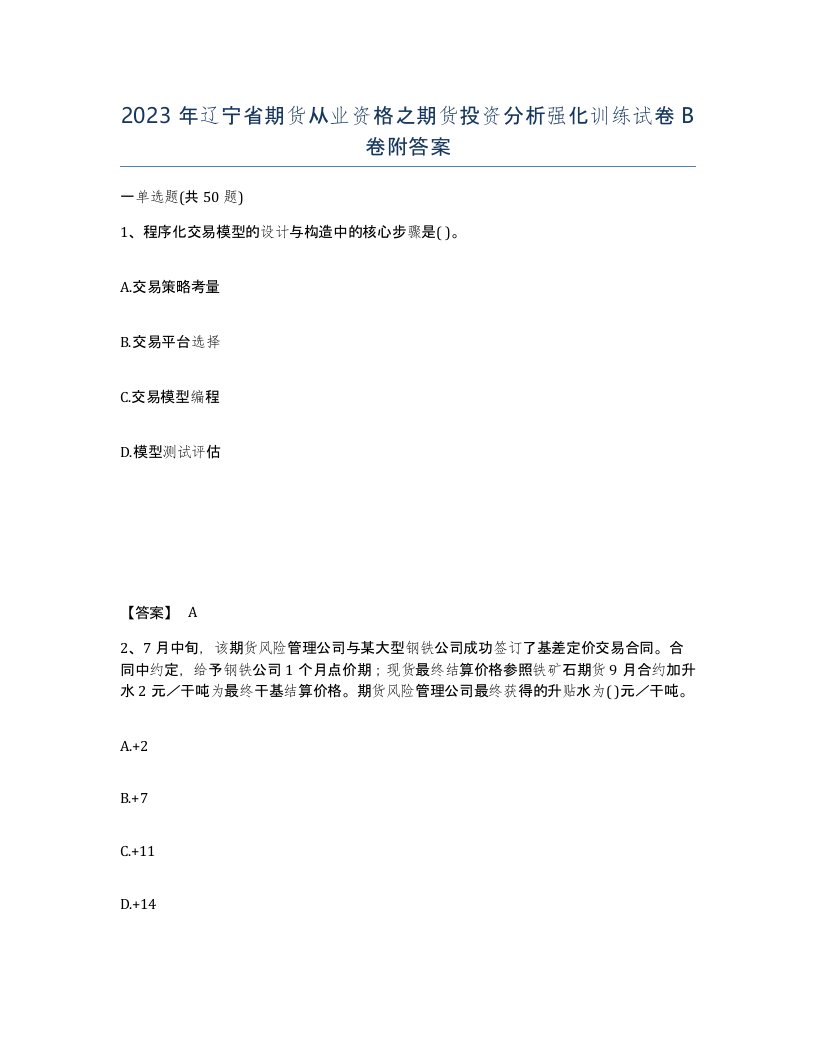 2023 年辽宁省期货从业资格之期货投资分析强化训练试卷 B 卷附答案

一单选题(共 50 题)

1、程序化交易模型的设计与构造中的核心步骤是( )。

A.交易策略考量

B.交易平台选择

C.交易模型编程

D.模型测试评估

【答案】 A

2、7 月中旬，该期货风险管理公司与某大型钢铁公司成功签订了基差定价交易合同。合同中约定，给予钢铁公司 1 个月点价期；现货最终结算价格参照铁矿石期货 9 月合约加升水 2 元／干吨为最终干基结算价格。期货风险管理公司最终获得的升贴水为( )元／干吨。

A.+2

B.+7

C.+11

D.+14